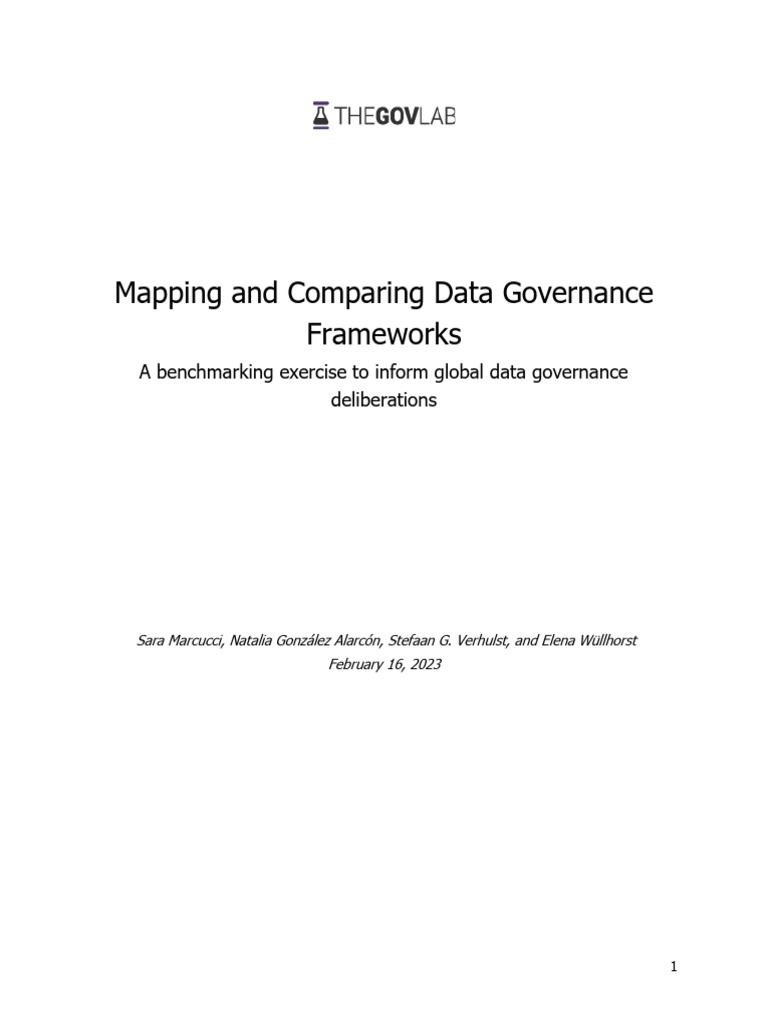 THEGOVLAB

Mapping and Comparing Data Governance Frameworks

A benchmarking exercise to inform global data governance deliberations

Sara Marcucci, Natalia González Alarcón, Stefaan G. Verhulst, and Elena Wüllhorst
February 16, 2023

1